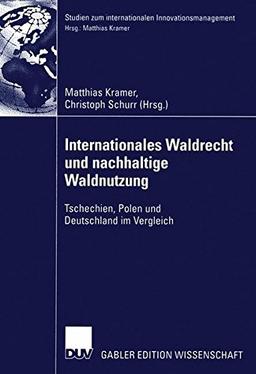 Studien zum internationalen Innovationsmanagement
Hrsg.: Matthias Kramer

Matthias Kramer,
Christoph Schurr (Hrsg.)

Internationales Waldrecht und nachhaltige Waldnutzung

Tschechien, Polen und Deutschland im Vergleich

DUV GABLER EDITION WISSENSCHAFT